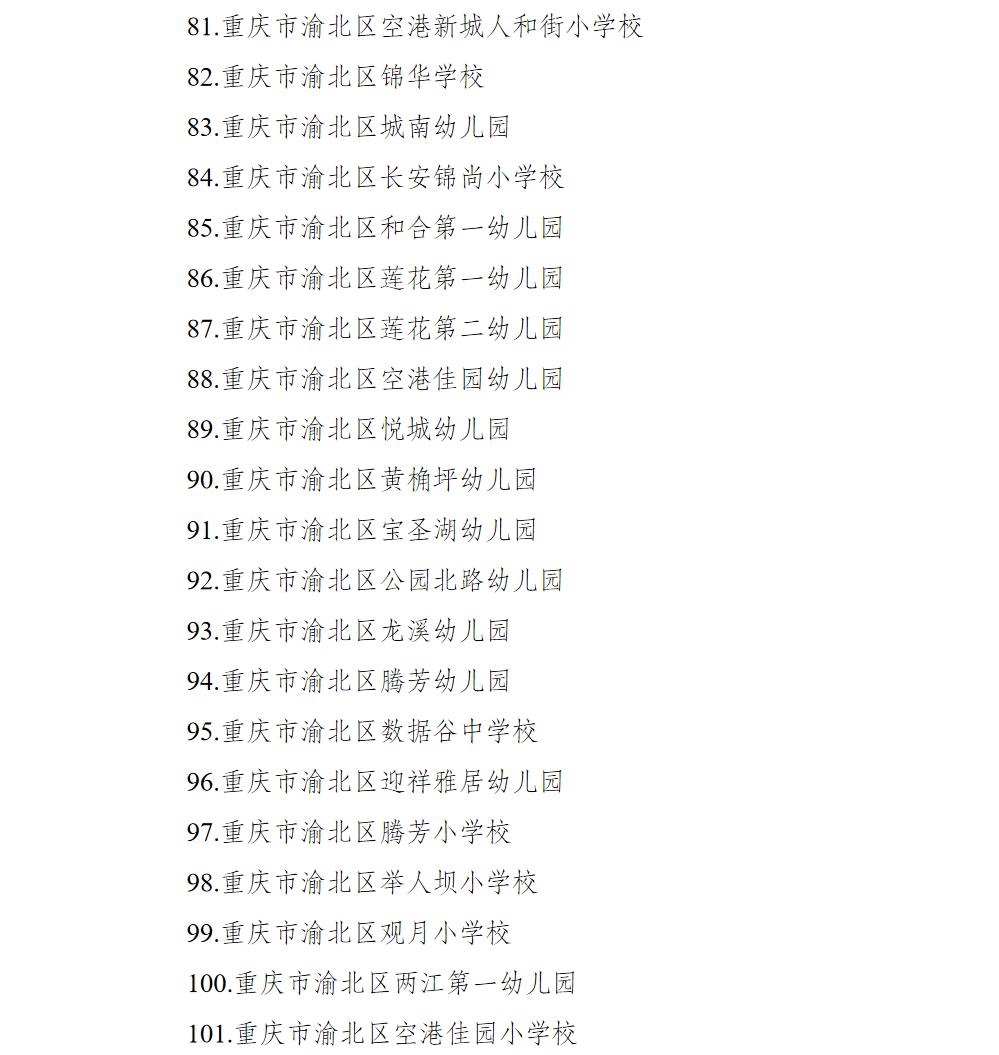 81.重庆市渝北区空港新城人和街小学校
82.重庆市渝北区锦华学校
83.重庆市渝北区城南幼儿园
84.重庆市渝北区长安锦尚小学校
85.重庆市渝北区和合第一幼儿园
86.重庆市渝北区莲花第一幼儿园
87.重庆市渝北区莲花第二幼儿园
88.重庆市渝北区空港佳园幼儿园
89.重庆市渝北区悦城幼儿园
90.重庆市渝北区黄桷坪幼儿园
91.重庆市渝北区宝圣湖幼儿园
92.重庆市渝北区公园北路幼儿园
93.重庆市渝北区龙溪幼儿园
94.重庆市渝北区腾芳幼儿园
95.重庆市渝北区数据谷中学校
96.重庆市渝北区迎祥雅居幼儿园
97.重庆市渝北区腾芳小学校
98.重庆市渝北区举人坝小学校
99.重庆市渝北区观月小学校
100.重庆市渝北区两江第一幼儿园
101.重庆市渝北区空港佳园小学校